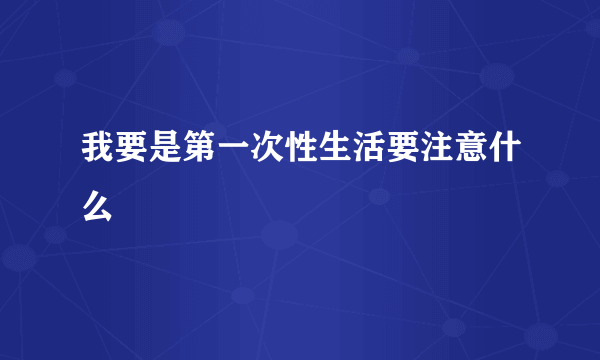 我要是第一次性生活要注意什么